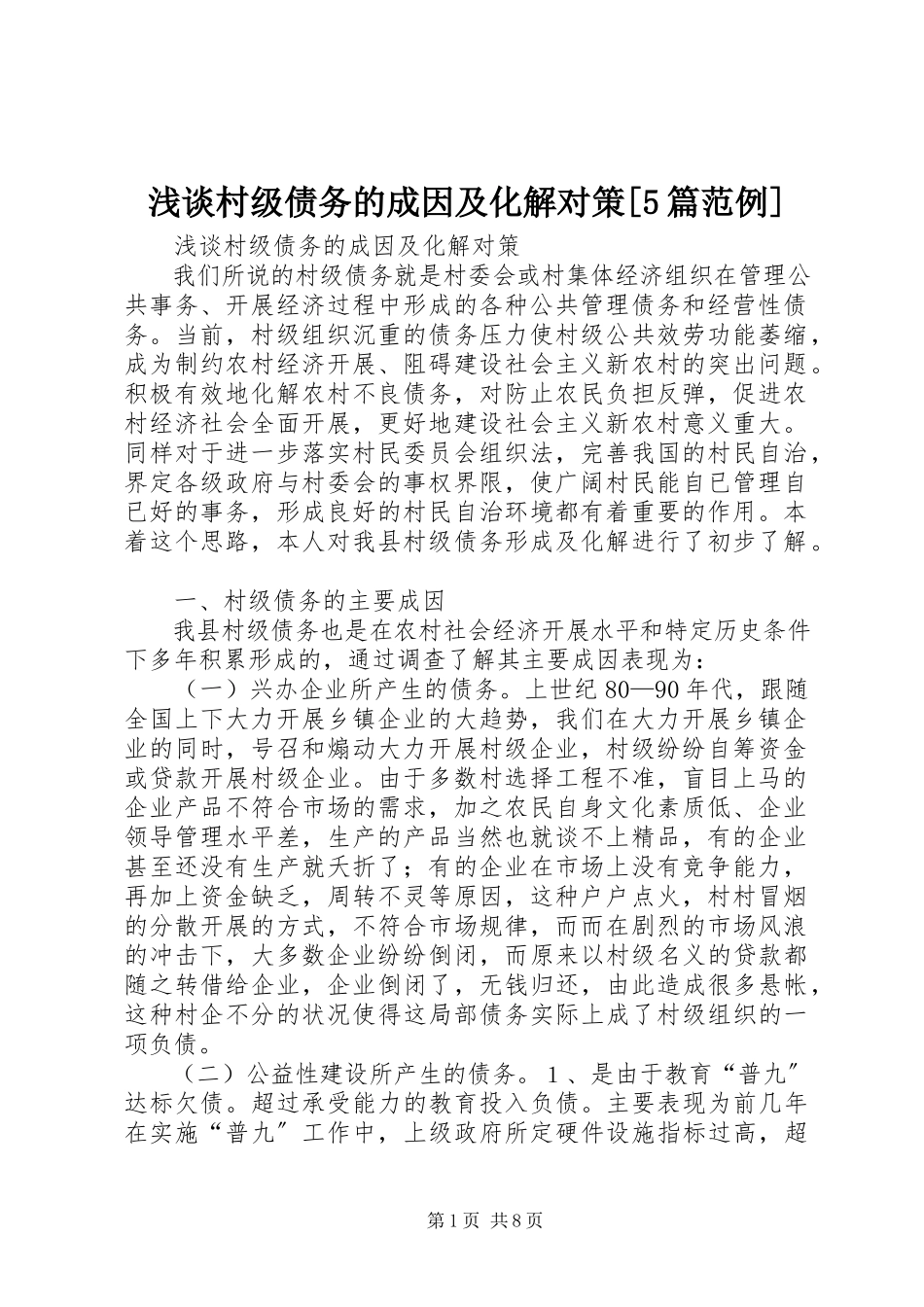 浅谈村级债务的成因及化解对策[5篇范例]

浅谈村级债务的成因及化解对策

我们所说的村级债务就是村委会或村集体经济组织在管理公共事务、开展经济过程中形成的各种公共管理债务和经营性债务。当前，村级组织沉重的债务压力使村级公共效劳功能萎缩，成为制约农村经济开展、阻碍建设社会主义新农村的突出问题。积极有效地化解农村不良债务，对防止农民负担反弹，促进农村经济社会全面开展，更好地建设社会主义新农村意义重大。同样对于进一步落实村民委员会组织法，完善我国的村民自治，界定各级政府与村委会的事权界限，使广阔村民能自已管理自已好的事务，形成良好的村民自治环境都有着重要的作用。本着这个思路，本人对我县村级债务形成及化解进行了初步了解。

一、村级债务的主要成因

我县村级债务也是在农村社会经济开展水平和特定历史条件下多年积累形成的，通过调查了解其主要成因表现为：

（一）兴办企业所产生的债务。上世纪80—90年代，跟随全国上下大力开展乡镇企业的大趋势，我们在大力开展乡镇企业的同时，号召和煽动大力开展村级企业，村级纷纷自筹资金或贷款开展村级企业。由于多数村选择工程不准，盲目上马的企业产品不符合市场的需求，加之农民自身文化素质低、企业领导管理水平差，生产的产品当然也就谈不上精品，有的企业甚至还没有生产就夭折了；有的企业在市场上没有竞争能力，再加上资金缺乏，周转不灵等原因，这种户户点火，村村冒烟的分散开展的方式，不符合市场规律，而而在剧烈的市场风浪的冲击下，大多数企业纷纷倒闭，而原来以村级名义的贷款都随之转借给企业，企业倒闭了，无钱归还，由此造成很多悬帐，这种村企不分的状况使得这局部债务实际上成了村级组织的一项负债。

（二）公益性建设所产生的债务。1、是由于教育“普九”达标欠债。超过承受能力的教育投入负债。主要表现为前几年在实施“普九”工作中，上级政府所定硬件设施指标过高，超

第1页 共8页